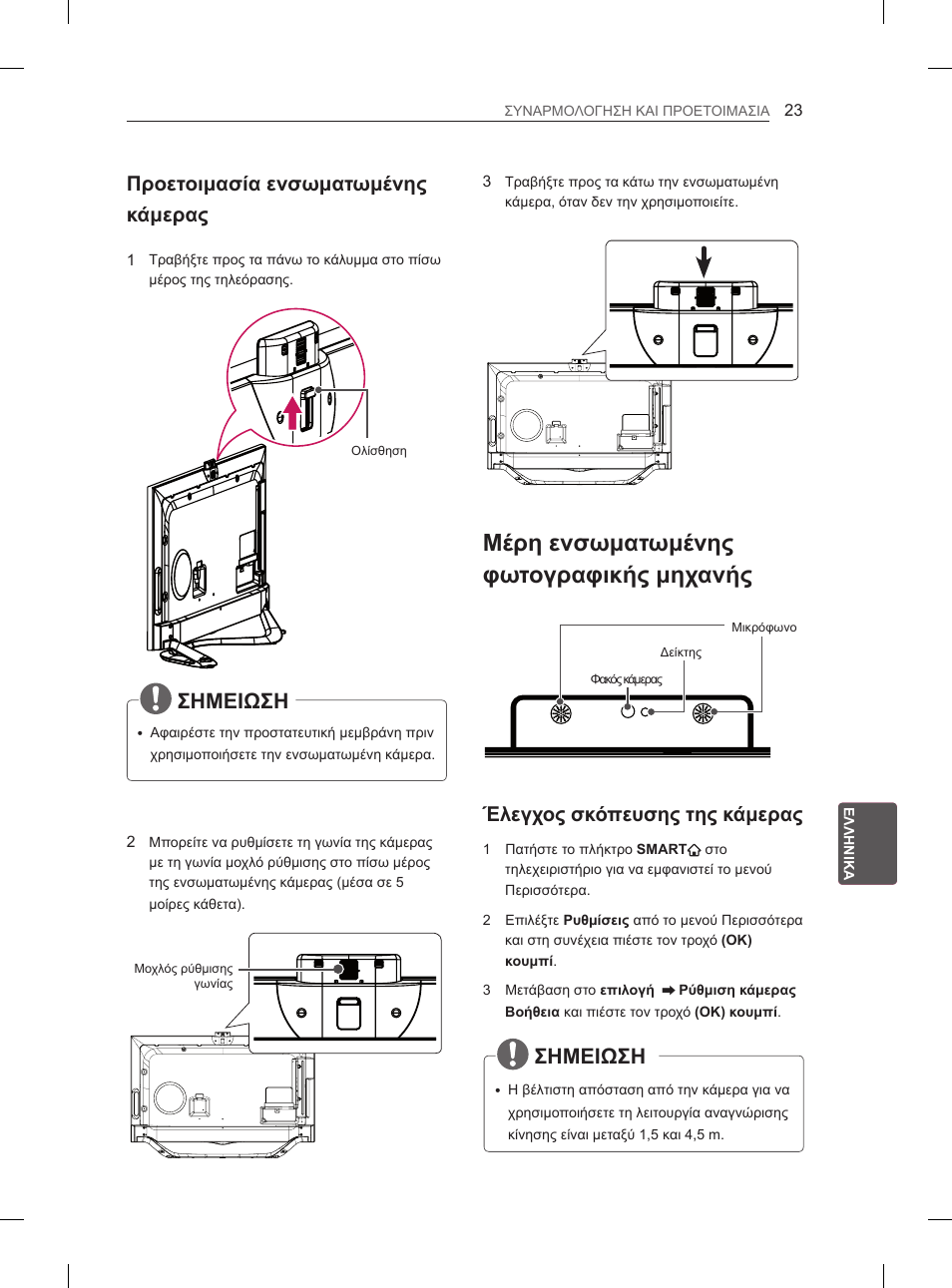 ΣΥΝΑΡΜΟΛΟΓΗΣΗ ΚΑΙ ΠΡΟΕΤΟΙΜΑΣΙΑ 23

Προετοιμασία ενσωματωμένης κάμερας

1 Τραβήξτε προς τα πάνω το κάλυμμα στο πίσω μέρος της τηλεόρασης.

Ολίσθηση

ΣΗΜΕΙΩΣΗ

• Αφαιρέστε την προστατευτική μεμβράνη πριν χρησιμοποιήσετε την ενσωματωμένη κάμερα.

2 Μπορείτε να ρυθμίσετε τη γωνία της κάμερας με τη γωνία μοχλό ρύθμισης στο πίσω μέρος της ενσωματωμένης κάμερας (μέσα σε 5 μοίρες κάθετα).

Μοχλός ρύθμισης γωνίας

3 Τραβήξτε προς τα κάτω την ενσωματωμένη κάμερα, όταν δεν την χρησιμοποιείτε.

Μέρη ενσωματωμένης φωτογραφικής μηχανής

Μικρόφωνο

Δείκτης

Φακός κάμερας

Έλεγχος σκόπευσης της κάμερας

1 Πατήστε το πλήκτρο SMART στο τηλεχειριστήριο για να εμφανιστεί το μενού Περισσότερα.

2 Επιλέξτε Ρυθμίσεις από το μενού Περισσότερα και στη συνέχεια πιέστε τον τροχό (OK) κουμπί.

3 Μετάβαση στο επιλογή ➡ Ρύθμιση κάμερας Βοήθεια και πιέστε τον τροχό (OK) κουμπί.

ΣΗΜΕΙΩΣΗ

• Η βέλτιστη απόσταση από την κάμερα για να χρησιμοποιήσετε τη λειτουργία αναγνώρισης κίνησης είναι μεταξύ 1,5 και 4,5 m.

ΕΛΛΗΝΙΚΑ